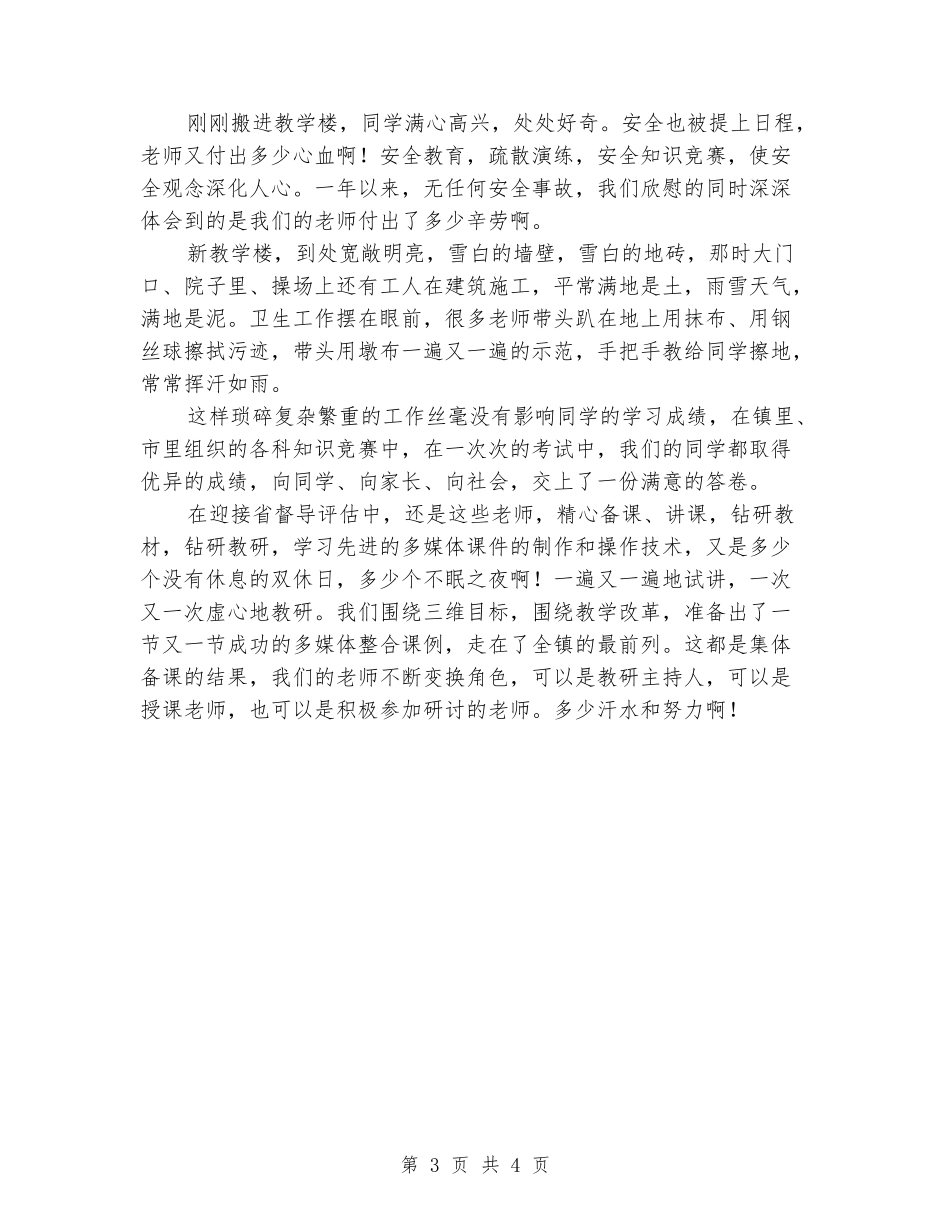 刚刚搬进教学楼，同学满心高兴，处处好奇。安全也被提上日程，老师又付出多少心血啊！安全教育，疏散演练，安全知识竞赛，使安全观念深化人心。一年以来，无任何安全事故，我们欣慰的同时深深体会到的是我们的老师付出了多少辛劳啊。

新教学楼，到处宽敞明亮，雪白的墙壁，雪白的地砖，那时大门口、院子里、操场上还有工人在建筑施工，平常满地是土，雨雪天气，满地是泥。卫生工作摆在眼前，很多老师带头趴在地上用抹布、用钢丝球擦拭污迹，带头用墩布一遍又一遍的示范，手把手教给同学擦地，常常挥汗如雨。

这样琐碎复杂繁重的工作丝毫没有影响同学的学习成绩，在镇里、市里组织的各科知识竞赛中，在一次次的考试中，我们的同学都取得优异的成绩，向同学、向家长、向社会，交上了一份满意的答卷。

在迎接省督导评估中，还是这些老师，精心备课、讲课，钻研教材，钻研教研，学习先进的多媒体课件的制作和操作技术，又是多少个没有休息的双休日，多少个不眠之夜啊！一遍又一遍地试讲，一次又一次虚心地教研。我们围绕三维目标，围绕教学改革，准备出了一节又一节成功的多媒体整合课例，走在了全镇的最前列。这都是集体备课的结果，我们的老师不断变换角色，可以是教研主持人，可以是授课老师，也可以是积极参加研讨的老师。多少汗水和努力啊！

第 3 页 共 4 页